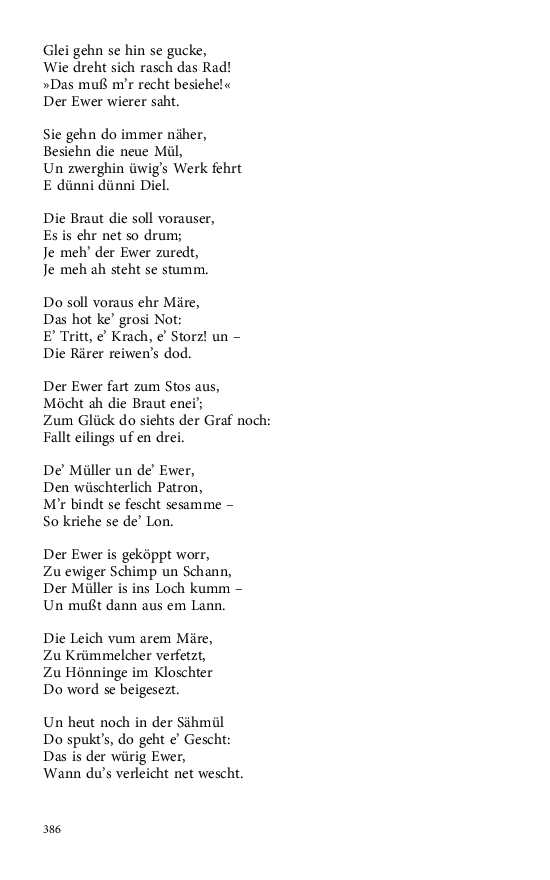 Glei gehn se hin se gucke,
Wie dreht sich rasch das Rad!
»Das muß m'r recht besiehe!«
Der Ewer wierer saht.

Sie gehn do immer näher,
Besiehn die neue Mül,
Un zwerghin üwig's Werk fehrt
E dünni dünni Diel.

Die Braut die soll vorauser,
Es is ehr net so drum;
Je meh' der Ewer zuredt,
Je meh ah steht se stumm.

Do soll voraus ehr Märe,
Das hot ke' grosi Not:
E' Tritt, e' Krach, e' Storz! un –
Die Rärer reiwen's dod.

Der Ewer fart zum Stos aus,
Möcht ah die Braut enei';
Zum Glück do siehts der Graf noch:
Fallt eilings uf en drei.

De' Müller un de' Ewer,
Den wüschterlich Patron,
M'r bindt se fescht sesamme –
So kriehe se de' Lon.

Der Ewer is geköppt worr,
Zu ewiger Schimp un Schann,
Der Müller is ins Loch kumm –
Un mußt dann aus em Lann.

Die Leich vum arem Märe,
Zu Krümmelcher verfetzt,
Zu Hönninge im Kloschter
Do word se beigesezt.

Un heut noch in der Sähmül
Do spukt's, do geht e' Gescht:
Das is der würig Ewer,
Wann du's verleicht net wescht.

386